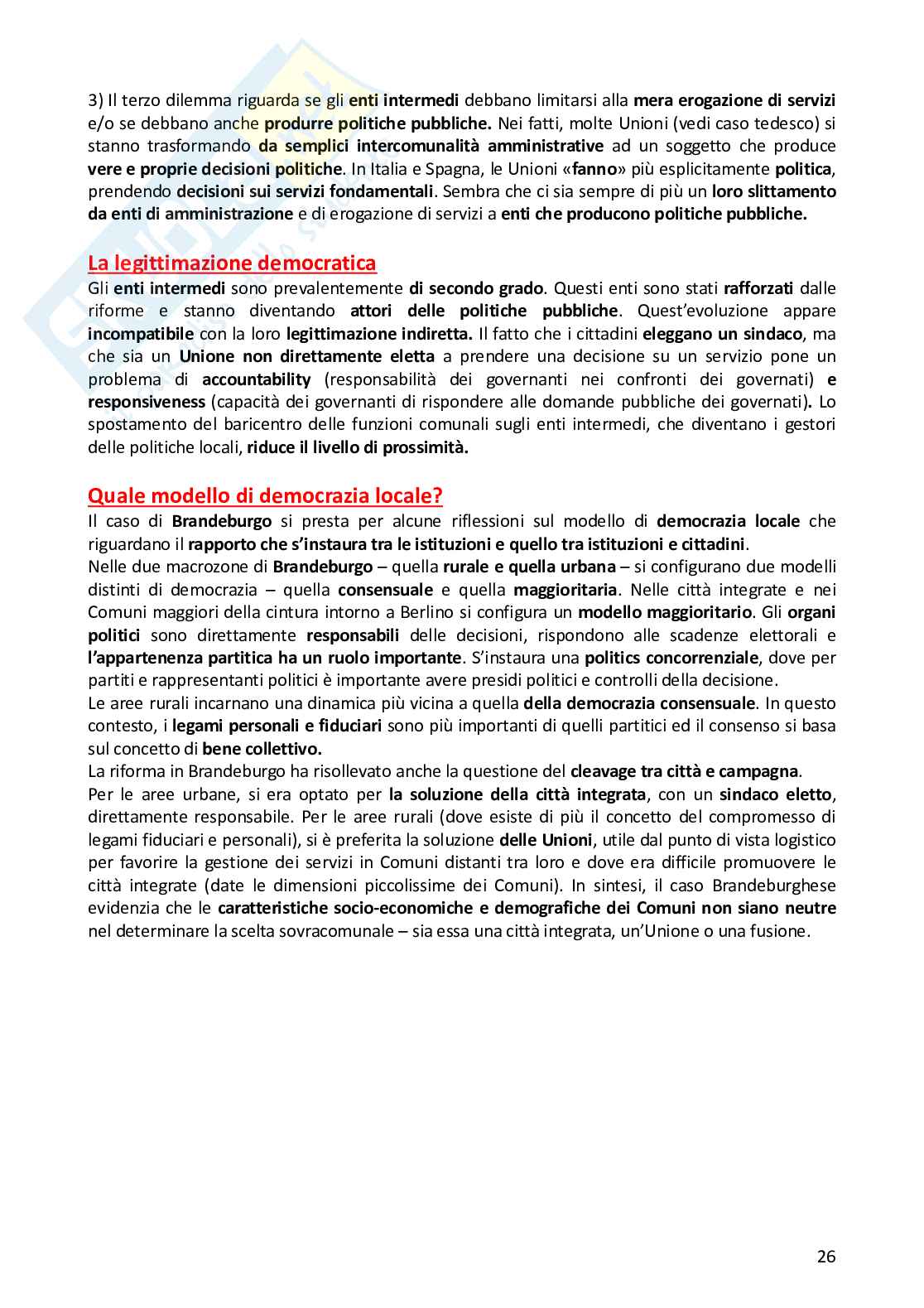 3) Il terzo dilemma riguarda se gli enti intermedi debbano limitarsi alla mera erogazione di servizi e/o se debbano anche produrre politiche pubbliche. Nei fatti, molte Unioni (vedi caso tedesco) si stanno trasformando da semplici intercomunalità amministrative ad un soggetto che produce vere e proprie decisioni politiche. In Italia e Spagna, le Unioni «fanno» più esplicitamente politica, prendendo decisioni sui servizi fondamentali. Sembra che ci sia sempre di più un loro slittamento da enti di amministrazione e di erogazione di servizi a enti che producono politiche pubbliche.

La legittimazione democratica

Gli enti intermedi sono prevalentemente di secondo grado. Questi enti sono stati rafforzati dalle riforme e stanno diventando attori delle politiche pubbliche. Quest'evoluzione appare incompatibile con la loro legittimazione indiretta. Il fatto che i cittadini eleggano un sindaco, ma che sia un Unione non direttamente eletta a prendere una decisione su un servizio pone un problema di accountability (responsabilità dei governanti nei confronti dei governati) e responsiveness (capacità dei governanti di rispondere alle domande pubbliche dei governati). Lo spostamento del baricentro delle funzioni comunali sugli enti intermedi, che diventano i gestori delle politiche locali, riduce il livello di prossimità.

Quale modello di democrazia locale?

Il caso di Brandeburgo si presta per alcune riflessioni sul modello di democrazia locale che riguardano il rapporto che s'instaura tra le istituzioni e quello tra istituzioni e cittadini.
Nelle due macrozone di Brandeburgo – quella rurale e quella urbana – si configurano due modelli distinti di democrazia – quella consensuale e quella maggioritaria. Nelle città integrate e nei Comuni maggiori della cintura intorno a Berlino si configura un modello maggioritario. Gli organi politici sono direttamente responsabili delle decisioni, rispondono alle scadenze elettorali e l'appartenenza partitica ha un ruolo importante. S'instaura una politics concorrenziale, dove per partiti e rappresentanti politici è importante avere presidi politici e controlli della decisione.
Le aree rurali incarnano una dinamica più vicina a quella della democrazia consensuale. In questo contesto, i legami personali e fiduciari sono più importanti di quelli partitici ed il consenso si basa sul concetto di bene collettivo.
La riforma in Brandeburgo ha risollevato anche la questione del cleavage tra città e campagna.
Per le aree urbane, si era optato per la soluzione della città integrata, con un sindaco eletto, direttamente responsabile. Per le aree rurali (dove esiste di più il concetto del compromesso di legami fiduciari e personali), si è preferita la soluzione delle Unioni, utile dal punto di vista logistico per favorire la gestione dei servizi in Comuni distanti tra loro e dove era difficile promuovere le città integrate (date le dimensioni piccolissime dei Comuni). In sintesi, il caso Brandeburghese evidenzia che le caratteristiche socio-economiche e demografiche dei Comuni non siano neutre nel determinare la scelta sovracomunale – sia essa una città integrata, un'Unione o una fusione.

26